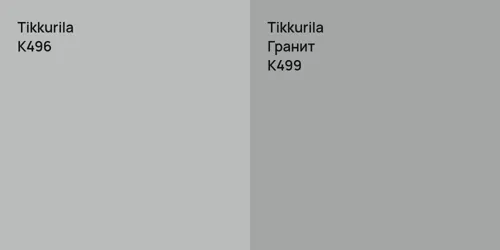 Tikkurila
K496

Tikkurila
Гранит
K499